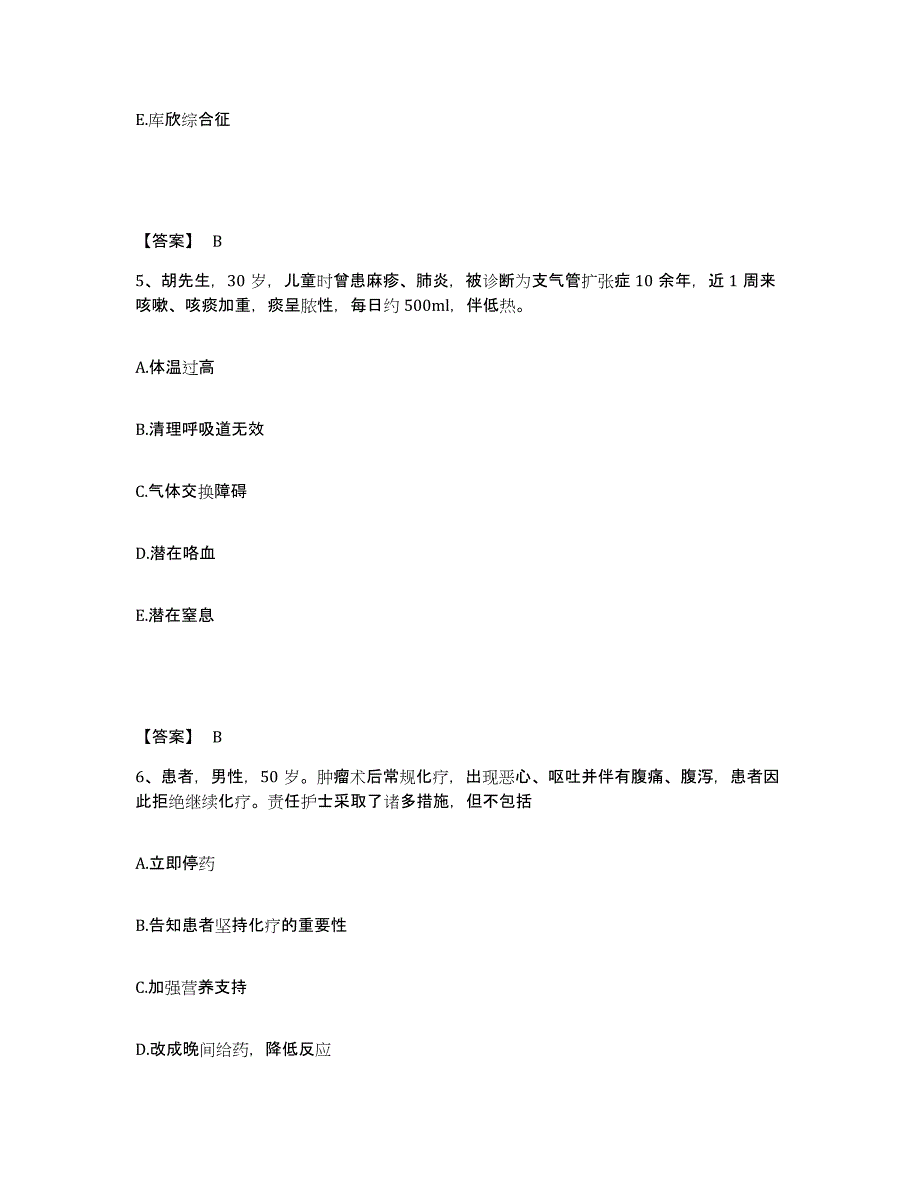 E.库欣综合征

【答案】 B

5、胡先生，30 岁，儿童时曾患麻疹、肺炎，被诊断为支气管扩张症 10 余年，近 1 周来咳嗽、咳痰加重，痰呈脓性，每日约 500ml，伴低热。

A.体温过高

B.清理呼吸道无效

C.气体交换障碍

D.潜在咯血

E.潜在窒息

【答案】 B

6、患者，男性，50 岁。肿瘤术后常规化疗，出现恶心、呕吐并伴有腹痛、腹泻，患者因此拒绝继续化疗。责任护士采取了诸多措施，但不包括

A.立即停药

B.告知患者坚持化疗的重要性

C.加强营养支持

D.改成晚间给药，降低反应